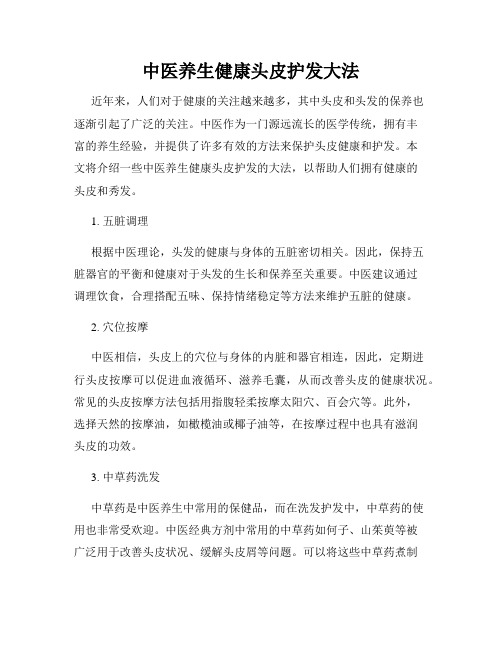 中医养生健康头皮护发大法

近年来，人们对于健康的关注越来越多，其中头皮和头发的保养也逐渐引起了广泛的关注。中医作为一门源远流长的医学传统，拥有丰富的养生经验，并提供了许多有效的方法来保护头皮健康和护发。本文将介绍一些中医养生健康头皮护发的大法，以帮助人们拥有健康的头皮和秀发。

1. 五脏调理

根据中医理论，头发的健康与身体的五脏密切相关。因此，保持五脏器官的平衡和健康对于头发的生长和保养至关重要。中医建议通过调理饮食，合理搭配五味、保持情绪稳定等方法来维护五脏的健康。

2. 穴位按摩

中医相信，头皮上的穴位与身体的内脏和器官相连，因此，定期进行头皮按摩可以促进血液循环、滋养毛囊，从而改善头皮的健康状况。常见的头皮按摩方法包括用指腹轻柔按摩太阳穴、百会穴等。此外，选择天然的按摩油，如橄榄油或椰子油等，在按摩过程中也具有滋润头皮的功效。

3. 中草药洗发

中草药是中医养生中常用的保健品，而在洗发护发中，中草药的使用也非常受欢迎。中医经典方剂中常用的中草药如何子、山茱萸等被广泛用于改善头皮状况、缓解头皮屑等问题。可以将这些中草药煮制